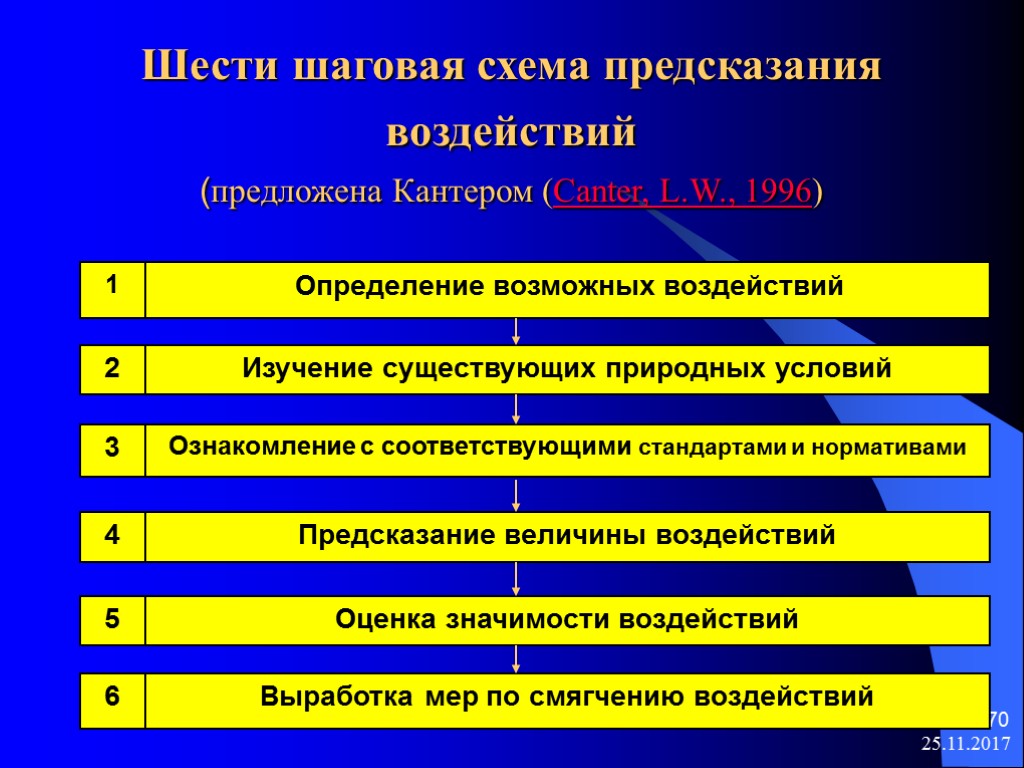 Шести шаговая схема предсказания воздействий

(предложена Кантером (Canter, L.W., 1996)

| 1 | Определение возможных воздействий |
|---|---|
| 2 | Изучение существующих природных условий |
| 3 | Ознакомление с соответствующими стандартами и нормативами |
| 4 | Предсказание величины воздействий |
| 5 | Оценка значимости воздействий |
| 6 | Выработка мер по смягчению воздействий |

70

25.11.2017